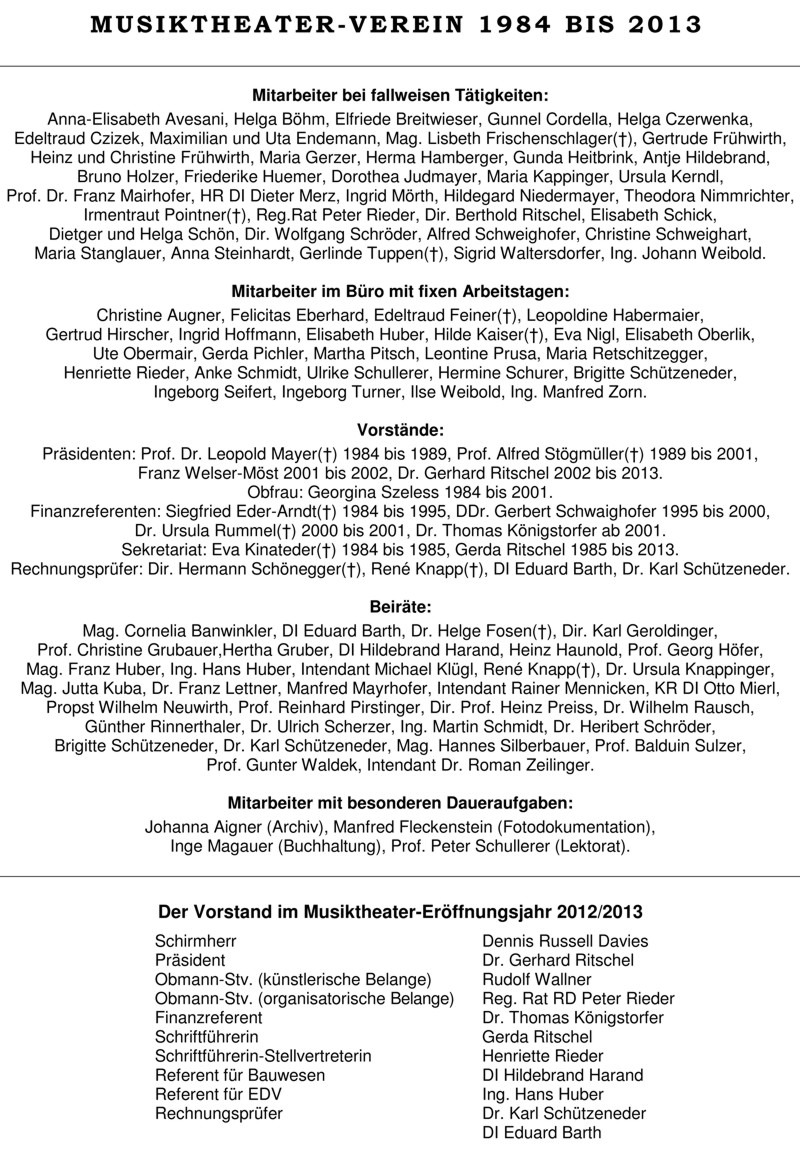 MUSIKTHEATER-VEREIN 1984 BIS 2013

Mitarbeiter bei fallweisen Tätigkeiten:
Anna-Elisabeth Avesani, Helga Böhm, Elfriede Breitwieser, Gunnel Cordella, Helga Czerwenka, Edeltraud Czizek, Maximilian und Uta Endemann, Mag. Lisbeth Frischenschlager(†), Gertrude Frühwirth, Heinz und Christine Frühwirth, Maria Gerzer, Herma Hamberger, Gunda Heitbrink, Antje Hildebrand, Bruno Holzer, Friederike Huemer, Dorothea Judmayer, Maria Kappinger, Ursula Kerndl, Prof. Dr. Franz Mairhofer, HR DI Dieter Merz, Ingrid Mörth, Hildegard Niedermayer, Theodora Nimmrichter, Irmentraut Pointner(†), Reg.Rat Peter Rieder, Dir. Berthold Ritschel, Elisabeth Schick, Dietger und Helga Schön, Dir. Wolfgang Schröder, Alfred Schweighofer, Christine Schweighart, Maria Stanglauer, Anna Steinhardt, Gerlinde Tuppen(†), Sigrid Waltersdorfer, Ing. Johann Weibold.

Mitarbeiter im Büro mit fixen Arbeitstagen:
Christine Augner, Felicitas Eberhard, Edeltraud Feiner(†), Leopoldine Habermaier, Gertrud Hirscher, Ingrid Hoffmann, Elisabeth Huber, Hilde Kaiser(†), Eva Nigl, Elisabeth Oberlik, Ute Obermair, Gerda Pichler, Martha Pitsch, Leontine Prusa, Maria Retschitzegger, Henriette Rieder, Anke Schmidt, Ulrike Schullerer, Hermine Schurer, Brigitte Schützeneder, Ingeborg Seifert, Ingeborg Turner, Ilse Weibold, Ing. Manfred Zorn.

Vorstände:
Präsidenten: Prof. Dr. Leopold Mayer(†) 1984 bis 1989, Prof. Alfred Stögmüller(†) 1989 bis 2001, Franz Welser-Möst 2001 bis 2002, Dr. Gerhard Ritschel 2002 bis 2013.
Obfrau: Georgina Szeless 1984 bis 2001.
Finanzreferenten: Siegfried Eder-Arndt(†) 1984 bis 1995, DDr. Gerbert Schwaighofer 1995 bis 2000, Dr. Ursula Rummel(†) 2000 bis 2001, Dr. Thomas Königstorfer ab 2001.
Sekretariat: Eva Kinateder(†) 1984 bis 1985, Gerda Ritschel 1985 bis 2013.
Rechnungsprüfer: Dir. Hermann Schönegger(†), René Knapp(†), DI Eduard Barth, Dr. Karl Schützeneder.

Beiräte:
Mag. Cornelia Banwinkler, DI Eduard Barth, Dr. Helge Fosen(†), Dir. Karl Geroldinger, Prof. Christine Grubauer,Hertha Gruber, DI Hildebrand Harand, Heinz Haunold, Prof. Georg Höfer, Mag. Franz Huber, Ing. Hans Huber, Intendant Michael Klügl, René Knapp(†), Dr. Ursula Knappinger, Mag. Jutta Kuba, Dr. Franz Lettner, Manfred Mayrhofer, Intendant Rainer Mennicken, KR DI Otto Mierl, Propst Wilhelm Neuwirth, Prof. Reinhard Pirstinger, Dir. Prof. Heinz Preiss, Dr. Wilhelm Rausch, Günther Rinnerthaler, Dr. Ulrich Scherzer, Ing. Martin Schmidt, Dr. Heribert Schröder, Brigitte Schützeneder, Dr. Karl Schützeneder, Mag. Hannes Silberbauer, Prof. Balduin Sulzer, Prof. Gunter Waldek, Intendant Dr. Roman Zeilinger.

Mitarbeiter mit besonderen Daueraufgaben:
Johanna Aigner (Archiv), Manfred Fleckenstein (Fotodokumentation), Inge Magauer (Buchhaltung), Prof. Peter Schullerer (Lektorat).

Der Vorstand im Musiktheater-Eröffnungsjahr 2012/2013

| | |
|---|---|
| Schirmherr | Dennis Russell Davies |
| Präsident | Dr. Gerhard Ritschel |
| Obmann-Stv. (künstlerische Belange) | Rudolf Wallner |
| Obmann-Stv. (organisatorische Belange) | Reg. Rat RD Peter Rieder |
| Finanzreferent | Dr. Thomas Königstorfer |
| Schriftführerin | Gerda Ritschel |
| Schriftführerin-Stellvertreterin | Henriette Rieder |
| Referent für Bauwesen | DI Hildebrand Harand |
| Referent für EDV | Ing. Hans Huber |
| Rechnungsprüfer | Dr. Karl Schützeneder |
| | DI Eduard Barth |